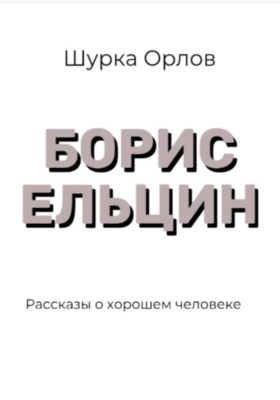 Шурка Орлов

БОРИС ЕЛЬЦИН

Рассказы о хорошем человеке